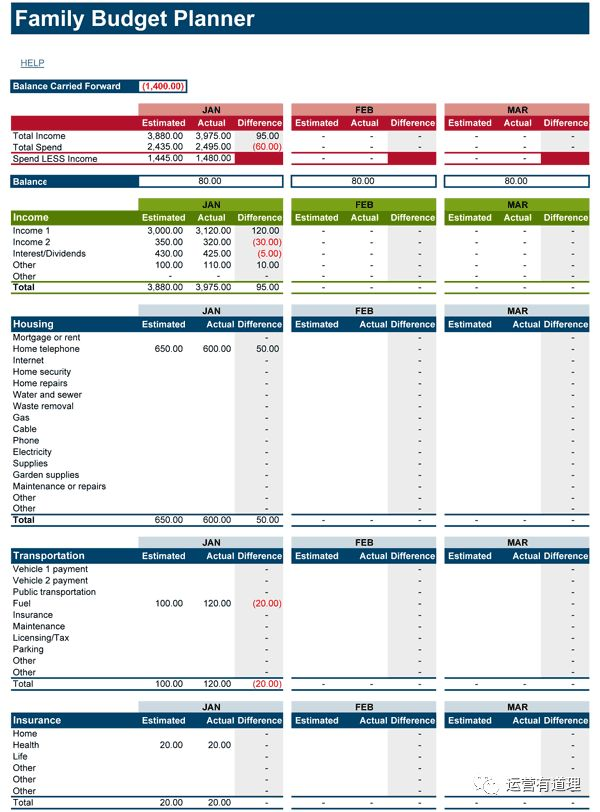 Family Budget Planner

HELP

Balance Carried Forward (1,400.00)

| | JAN | | | FEB | | | MAR | | |
|---|---|---|---|---|---|---|---|---|---|
| | Estimated | Actual | Difference | Estimated | Actual | Difference | Estimated | Actual | Difference |
| Total Income | 3,880.00 | 3,975.00 | 95.00 | - | - | - | - | - | - |
| Total Spend | 2,435.00 | 2,495.00 | (60.00) | - | - | - | - | - | - |
| Spend LESS Income | 1,445.00 | 1,480.00 | | - | - | | - | - | |

| Balance | 80.00 | 80.00 | 80.00 |
|---|---|---|---|

| | JAN | | | FEB | | | MAR | | |
|---|---|---|---|---|---|---|---|---|---|
| Income | Estimated | Actual | Difference | Estimated | Actual | Difference | Estimated | Actual | Difference |
| Income 1 | 3,000.00 | 3,120.00 | 120.00 | - | - | - | - | - | - |
| Income 2 | 350.00 | 320.00 | (30.00) | - | - | - | - | - | - |
| Interest/Dividends | 430.00 | 425.00 | (5.00) | - | - | - | - | - | - |
| Other | 100.00 | 110.00 | 10.00 | - | - | - | - | - | - |
| Other | - | - | - | - | - | - | - | - | - |
| Total | 3,880.00 | 3,975.00 | 95.00 | - | - | - | - | - | - |

| | JAN | | | FEB | | | MAR | | |
|---|---|---|---|---|---|---|---|---|---|
| Housing | Estimated | Actual | Difference | Estimated | Actual | Difference | Estimated | Actual | Difference |
| Mortgage or rent | | | - | | | - | | | - |
| Home telephone | 650.00 | 600.00 | 50.00 | | | - | | | - |
| Internet | | | - | | | - | | | - |
| Home security | | | - | | | - | | | - |
| Home repairs | | | - | | | - | | | - |
| Water and sewer | | | - | | | - | | | - |
| Waste removal | | | - | | | - | | | - |
| Gas | | | - | | | - | | | - |
| Cable | | | - | | | - | | | - |
| Phone | | | - | | | - | | | - |
| Electricity | | | - | | | - | | | - |
| Supplies | | | - | | | - | | | - |
| Garden supplies | | | - | | | - | | | - |
| Maintenance or repairs | | | - | | | - | | | - |
| Other | | | - | | | - | | | - |
| Other | | | - | | | - | | | - |
| Total | 650.00 | 600.00 | 50.00 | - | - | - | - | - | - |

| | JAN | | | FEB | | | MAR | | |
|---|---|---|---|---|---|---|---|---|---|
| Transportation | Estimated | Actual | Difference | Estimated | Actual | Difference | Estimated | Actual | Difference |
| Vehicle 1 payment | | | - | | | - | | | - |
| Vehicle 2 payment | | | - | | | - | | | - |
| Public transportation | | | - | | | - | | | - |
| Fuel | 100.00 | 120.00 | (20.00) | | | - | | | - |
| Insurance | | | - | | | - | | | - |
| Maintenance | | | - | | | - | | | - |
| Licensing/Tax | | | - | | | - | | | - |
| Parking | | | - | | | - | | | - |
| Other | | | - | | | - | | | - |
| Other | | | - | | | - | | | - |
| Total | 100.00 | 120.00 | (20.00) | - | - | - | - | - | - |

| | JAN | | | FEB | | | MAR | | |
|---|---|---|---|---|---|---|---|---|---|
| Insurance | Estimated | Actual | Difference | Estimated | Actual | Difference | Estimated | Actual | Difference |
| Home | | | - | | | - | | | - |
| Health | 20.00 | 20.00 | - | | | - | | | - |
| Life | | | - | | | - | | | - |
| Other | | | - | | | - | | | - |
| Other | | | - | | | - | | | - |
| Other | | | - | | | - | | | - |
| Total | 20.00 | 20.00 | - | - | - | - | - | - | - |

运营有道理